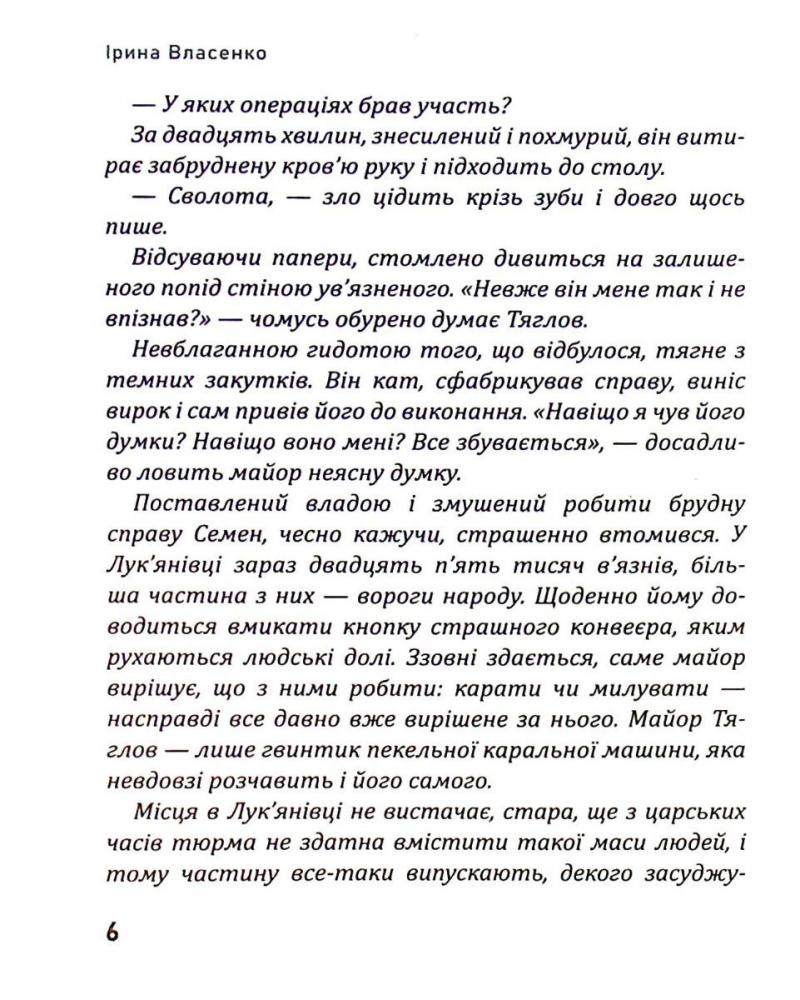 Ірина Власенко

— У яких операціях брав участь?

За двадцять хвилин, знесилений і похмурий, він витирає забруднену кров'ю руку і підходить до столу.

— Сволота, — зло цідить крізь зуби і довго щось пише.

Відсуваючи папери, стомлено дивиться на залишеного попід стіною ув'язненого. «Невже він мене так і не впізнав?» — чомусь обурено думає Тяглов.

Невблаганною гидотою того, що відбулося, тягне з темних закутків. Він кат, сфабрикував справу, виніс вирок і сам привів його до виконання. «Навіщо я чув його думки? Навіщо воно мені? Все збувається», — досадливо ловить майор неясну думку.

Поставлений владою і змушений робити брудну справу Семен, чесно кажучи, страшенно втомився. У Лук'янівці зараз двадцять п'ять тисяч в'язнів, більша частина з них — вороги народу. Щоденно йому доводиться вмикати кнопку страшного конвеєра, яким рухаються людські долі. Ззовні здається, саме майор вирішує, що з ними робити: карати чи милувати — насправді все давно вже вирішене за нього. Майор Тяглов — лише гвинтик пекельної каральної машини, яка невдовзі розчавить і його самого.

Місця в Лук'янівці не вистачає, стара, ще з царських часів тюрма не здатна вмістити такої маси людей, і тому частину все-таки випускають, декого засуджу-

6